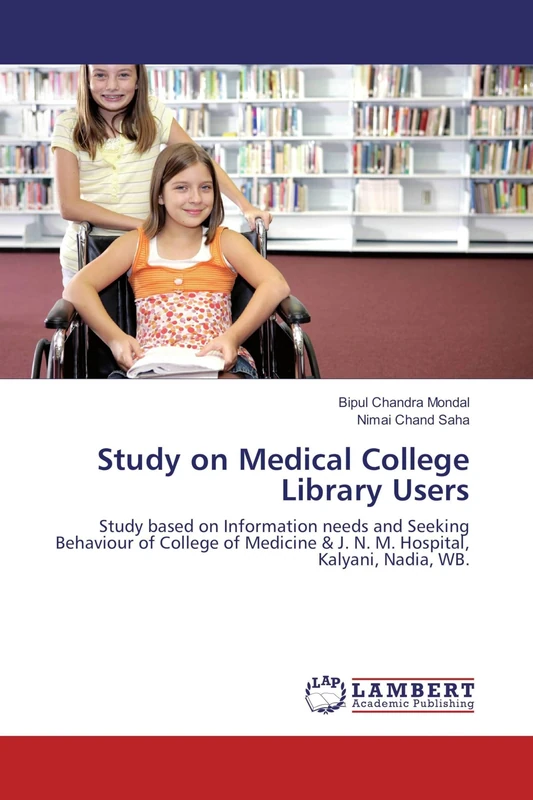 Bipul Chandra Mondal
Nimai Chand Saha

Study on Medical College Library Users

Study based on Information needs and Seeking Behaviour of College of Medicine & J. N. M. Hospital, Kalyani, Nadia, WB.

LAP
LAMBERT
Academic Publishing